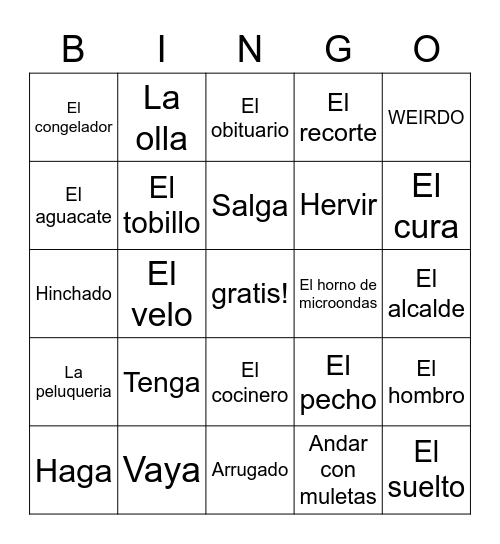 | B | I | N | G | O |
|---|---|---|---|---|
| El congelador | La olla | El obituario | El recorte | WEIRDO |
| El aguacate | El tobillo | Salga | Hervir | El cura |
| Hinchado | El velo | gratis! | El horno de microondas | El alcalde |
| La peluqueria | Tenga | El cocinero | El pecho | El hombro |
| Haga | Vaya | Arrugado | Andar con muletas | El suelto |